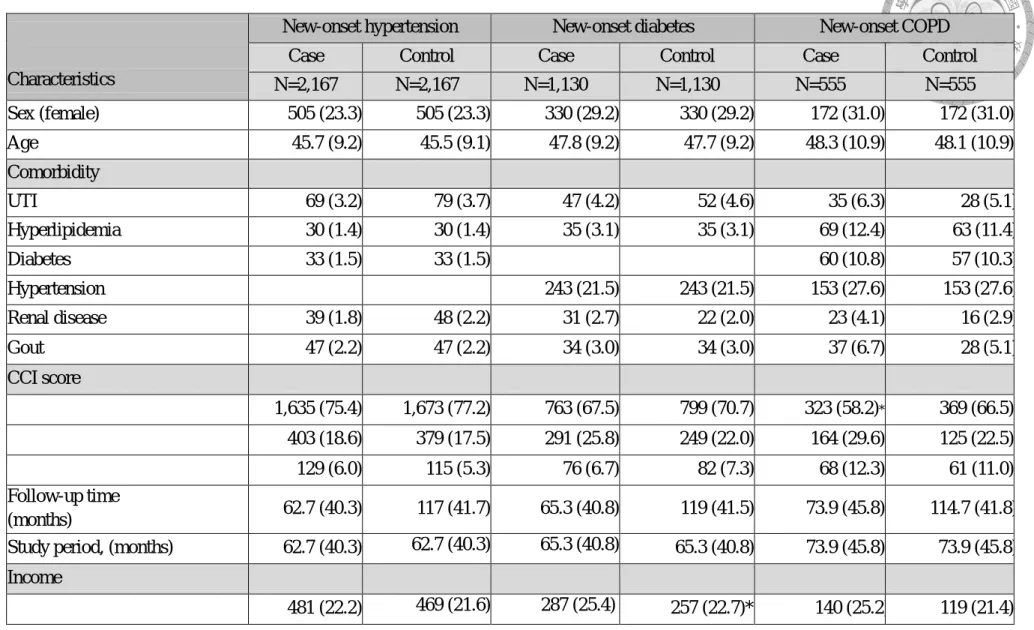 | Characteristics | New-onset hypertension | | New-onset diabetes | | New-onset COPD | |
|---|---|---|---|---|---|---|
| | Case | Control | Case | Control | Case | Control |
| | N=2,167 | N=2,167 | N=1,130 | N=1,130 | N=555 | N=555 |
| Sex (female) | 505 (23.3) | 505 (23.3) | 330 (29.2) | 330 (29.2) | 172 (31.0) | 172 (31.0) |
| Age | 45.7 (9.2) | 45.5 (9.1) | 47.8 (9.2) | 47.7 (9.2) | 48.3 (10.9) | 48.1 (10.9) |
| Comorbidity | | | | | | |
| UTI | 69 (3.2) | 79 (3.7) | 47 (4.2) | 52 (4.6) | 35 (6.3) | 28 (5.1 |
| Hyperlipidemia | 30 (1.4) | 30 (1.4) | 35 (3.1) | 35 (3.1) | 69 (12.4) | 63 (11.4 |
| Diabetes | 33 (1.5) | 33 (1.5) | | | 60 (10.8) | 57 (10.3 |
| Hypertension | | | 243 (21.5) | 243 (21.5) | 153 (27.6) | 153 (27.6 |
| Renal disease | 39 (1.8) | 48 (2.2) | 31 (2.7) | 22 (2.0) | 23 (4.1) | 16 (2.9 |
| Gout | 47 (2.2) | 47 (2.2) | 34 (3.0) | 34 (3.0) | 37 (6.7) | 28 (5.1 |
| CCI score | | | | | | |
| | 1,635 (75.4) | 1,673 (77.2) | 763 (67.5) | 799 (70.7) | 323 (58.2)* | 369 (66.5) |
| | 403 (18.6) | 379 (17.5) | 291 (25.8) | 249 (22.0) | 164 (29.6) | 125 (22.5) |
| | 129 (6.0) | 115 (5.3) | 76 (6.7) | 82 (7.3) | 68 (12.3) | 61 (11.0) |
| Follow-up time (months) | 62.7 (40.3) | 117 (41.7) | 65.3 (40.8) | 119 (41.5) | 73.9 (45.8) | 114.7 (41.8 |
| Study period, (months) | 62.7 (40.3) | 62.7 (40.3) | 65.3 (40.8) | 65.3 (40.8) | 73.9 (45.8) | 73.9 (45.8 |
| Income | | | | | | |
| | 481 (22.2) | 469 (21.6) | 287 (25.4) | 257 (22.7)* | 140 (25.2 | 119 (21.4) |